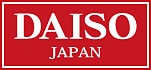 DAISO
JAPAN